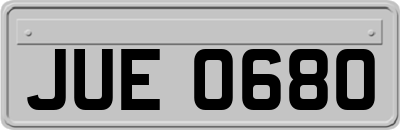 JUE 0680